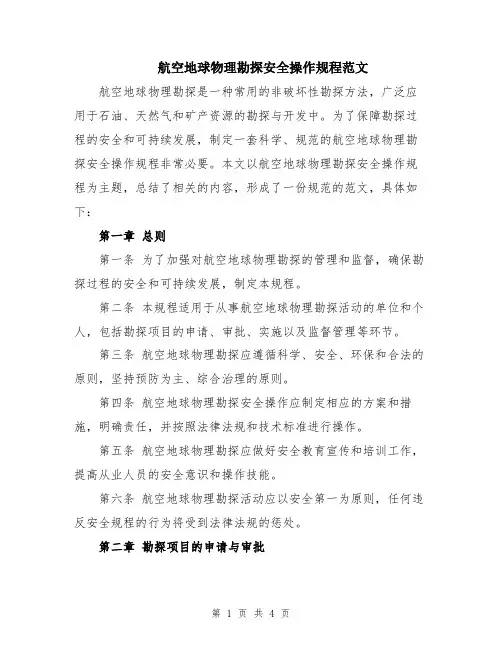 航空地球物理勘探安全操作规程范文

航空地球物理勘探是一种常用的非破坏性勘探方法，广泛应用于石油、天然气和矿产资源的勘探与开发中。为了保障勘探过程的安全和可持续发展，制定一套科学、规范的航空地球物理勘探安全操作规程非常必要。本文以航空地球物理勘探安全操作规程为主题，总结了相关的内容，形成了一份规范的范文，具体如下：

第一章 总则

第一条 为了加强对航空地球物理勘探的管理和监督，确保勘探过程的安全和可持续发展，制定本规程。

第二条 本规程适用于从事航空地球物理勘探活动的单位和个人，包括勘探项目的申请、审批、实施以及监督管理等环节。

第三条 航空地球物理勘探应遵循科学、安全、环保和合法的原则，坚持预防为主、综合治理的原则。

第四条 航空地球物理勘探安全操作应制定相应的方案和措施，明确责任，并按照法律法规和技术标准进行操作。

第五条 航空地球物理勘探应做好安全教育宣传和培训工作，提高从业人员的安全意识和操作技能。

第六条 航空地球物理勘探活动应以安全第一为原则，任何违反安全规程的行为将受到法律法规的惩处。

第二章 勘探项目的申请与审批

第 1 页 共 4 页